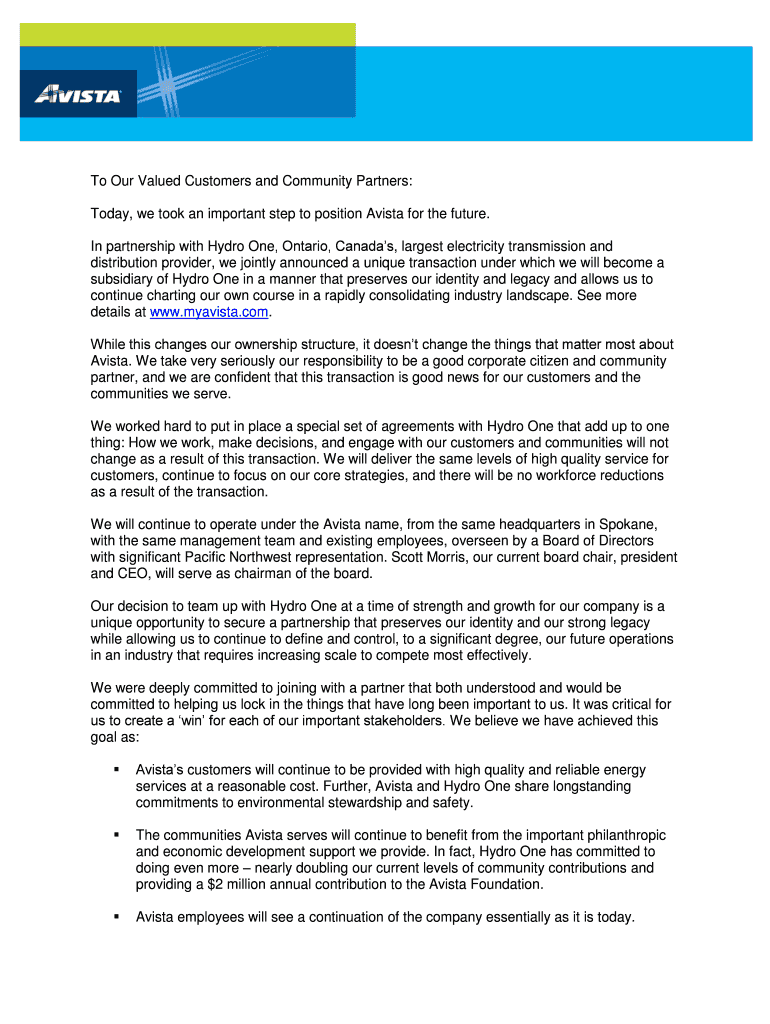 AVISTA

To Our Valued Customers and Community Partners:

Today, we took an important step to position Avista for the future.

In partnership with Hydro One, Ontario, Canada's, largest electricity transmission and distribution provider, we jointly announced a unique transaction under which we will become a subsidiary of Hydro One in a manner that preserves our identity and legacy and allows us to continue charting our own course in a rapidly consolidating industry landscape. See more details at www.myavista.com.

While this changes our ownership structure, it doesn't change the things that matter most about Avista. We take very seriously our responsibility to be a good corporate citizen and community partner, and we are confident that this transaction is good news for our customers and the communities we serve.

We worked hard to put in place a special set of agreements with Hydro One that add up to one thing: How we work, make decisions, and engage with our customers and communities will not change as a result of this transaction. We will deliver the same levels of high quality service for customers, continue to focus on our core strategies, and there will be no workforce reductions as a result of the transaction.

We will continue to operate under the Avista name, from the same headquarters in Spokane, with the same management team and existing employees, overseen by a Board of Directors with significant Pacific Northwest representation. Scott Morris, our current board chair, president and CEO, will serve as chairman of the board.

Our decision to team up with Hydro One at a time of strength and growth for our company is a unique opportunity to secure a partnership that preserves our identity and our strong legacy while allowing us to continue to define and control, to a significant degree, our future operations in an industry that requires increasing scale to compete most effectively.

We were deeply committed to joining with a partner that both understood and would be committed to helping us lock in the things that have long been important to us. It was critical for us to create a 'win' for each of our important stakeholders. We believe we have achieved this goal as:

▪ Avista's customers will continue to be provided with high quality and reliable energy services at a reasonable cost. Further, Avista and Hydro One share longstanding commitments to environmental stewardship and safety.

▪ The communities Avista serves will continue to benefit from the important philanthropic and economic development support we provide. In fact, Hydro One has committed to doing even more – nearly doubling our current levels of community contributions and providing a $2 million annual contribution to the Avista Foundation.

▪ Avista employees will see a continuation of the company essentially as it is today.